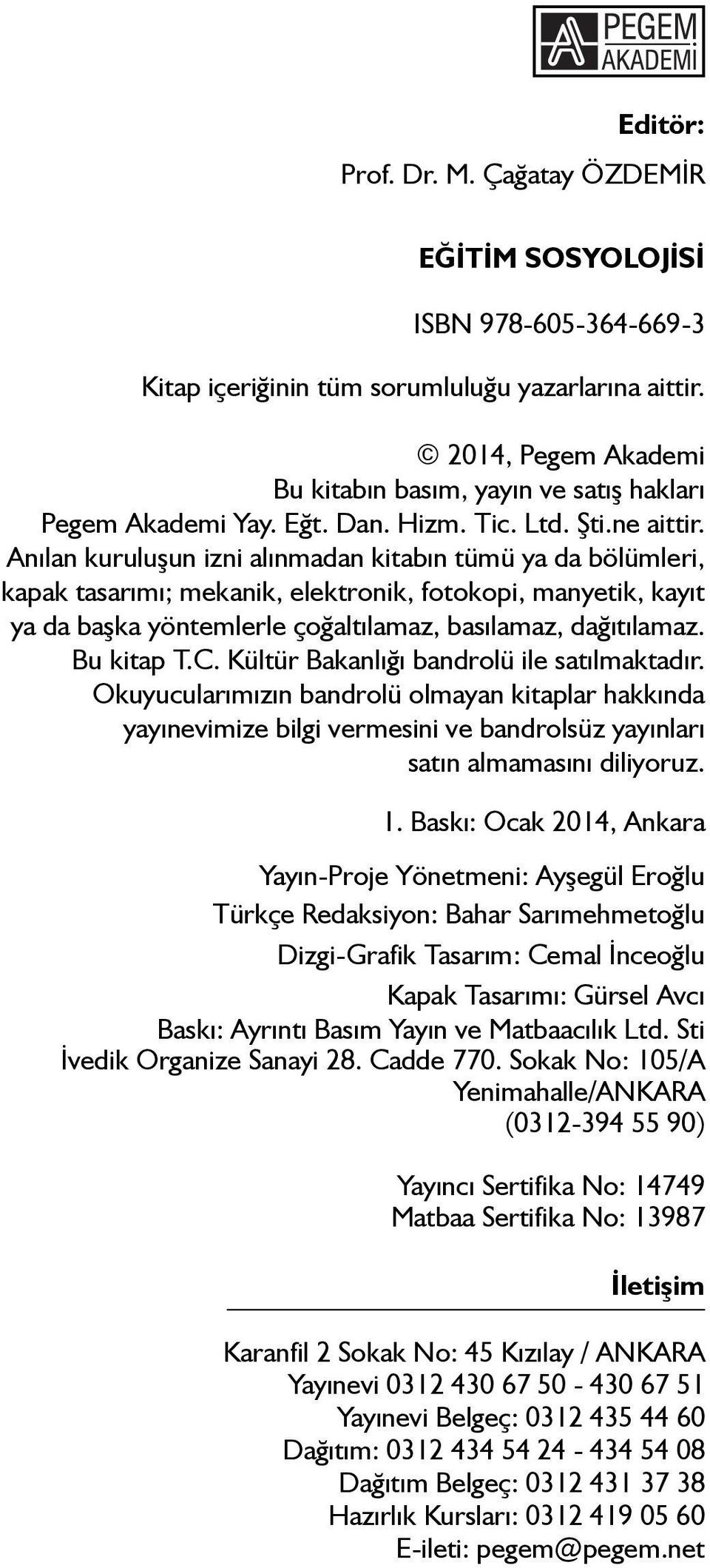 PEGEM AKADEMİ

Editör:

Prof. Dr. M. Çağatay ÖZDEMİR

EĞİTİM SOSYOLOJİSİ

ISBN 978-605-364-669-3

Kitap içeriğinin tüm sorumluluğu yazarlarına aittir.

© 2014, Pegem Akademi
Bu kitabın basım, yayın ve satış hakları
Pegem Akademi Yay. Eğt. Dan. Hizm. Tic. Ltd. Şti.ne aittir.
Anılan kuruluşun izni alınmadan kitabın tümü ya da bölümleri, kapak tasarımı; mekanik, elektronik, fotokopi, manyetik, kayıt ya da başka yöntemlerle çoğaltılamaz, basılamaz, dağıtılamaz.
Bu kitap T.C. Kültür Bakanlığı bandrolü ile satılmaktadır.
Okuyucularımızın bandrolü olmayan kitaplar hakkında yayınevimize bilgi vermesini ve bandrolsüz yayınları satın almamasını diliyoruz.

1. Baskı: Ocak 2014, Ankara

Yayın-Proje Yönetmeni: Ayşegül Eroğlu
Türkçe Redaksiyon: Bahar Sarımehmetoğlu
Dizgi-Grafik Tasarım: Cemal İnceoğlu
Kapak Tasarımı: Gürsel Avcı
Baskı: Ayrıntı Basım Yayın ve Matbaacılık Ltd. Sti
İvedik Organize Sanayi 28. Cadde 770. Sokak No: 105/A
Yenimahalle/ANKARA
(0312-394 55 90)

Yayıncı Sertifika No: 14749
Matbaa Sertifika No: 13987

İletişim

Karanfil 2 Sokak No: 45 Kızılay / ANKARA
Yayınevi 0312 430 67 50 - 430 67 51
Yayınevi Belgeç: 0312 435 44 60
Dağıtım: 0312 434 54 24 - 434 54 08
Dağıtım Belgeç: 0312 431 37 38
Hazırlık Kursları: 0312 419 05 60
E-ileti: pegem@pegem.net